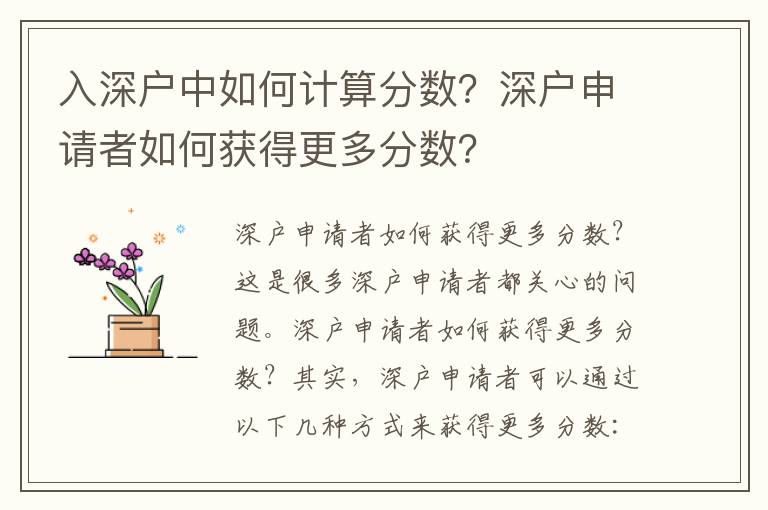 入深户中如何计算分数？深户申请者如何获得更多分数？

深户申请者如何获得更多分数？这是很多深户申请者都关心的问题。深户申请者如何获得更多分数？其实，深户申请者可以通过以下几种方式来获得更多分数：